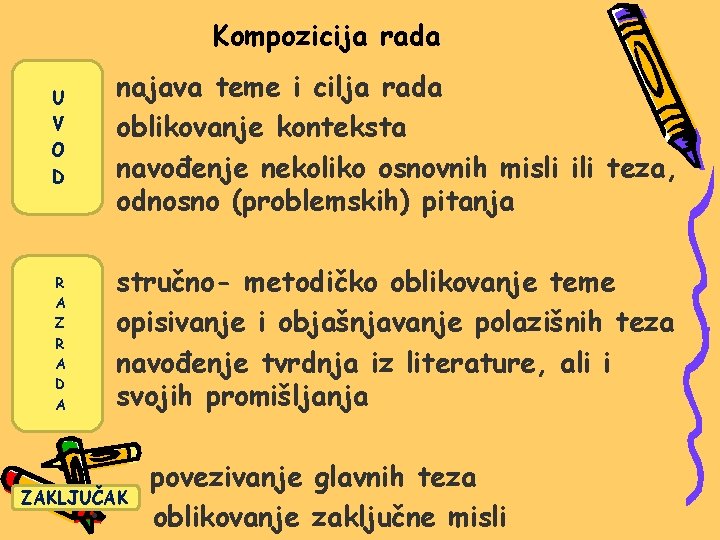 Kompozicija rada

U
V
O
D

najava teme i cilja rada
oblikovanje konteksta
navođenje nekoliko osnovnih misli ili teza, odnosno (problemskih) pitanja

R
A
Z
R
A
D
A

stručno- metodičko oblikovanje teme
opisivanje i objašnjavanje polazišnih teza
navođenje tvrdnja iz literature, ali i svojih promišljanja

ZAKLJUČAK

povezivanje glavnih teza
oblikovanje zaključne misli